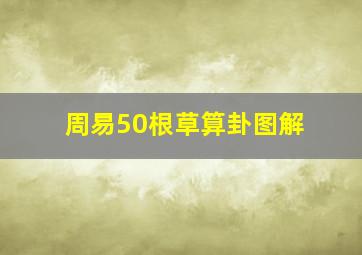 周易50根草算卦图解